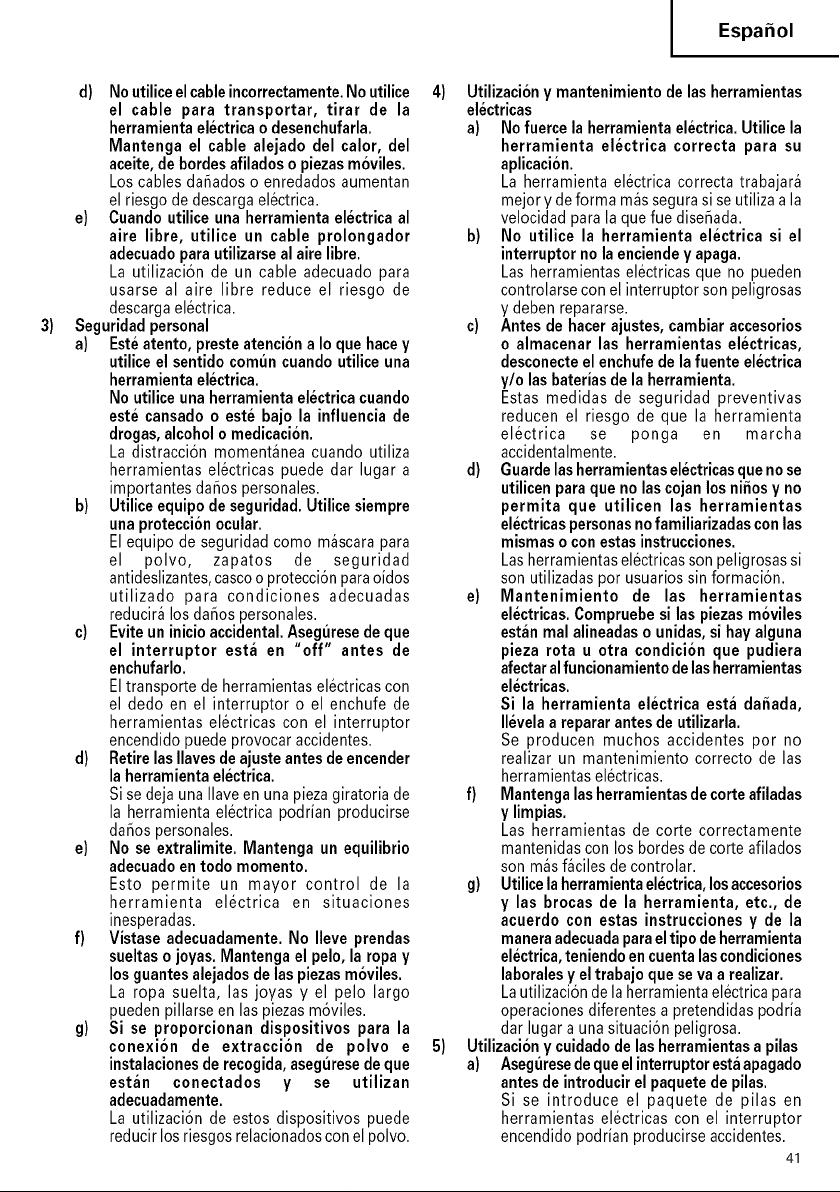 Español

d) No utilice el cable incorrectamente. No utilice el cable para transportar, tirar de la herramienta eléctrica o desenchufarla. Mantenga el cable alejado del calor, del aceite, de bordes afilados o piezas móviles.
Los cables dañados o enredados aumentan el riesgo de descarga eléctrica.

e) Cuando utilice una herramienta eléctrica al aire libre, utilice un cable prolongador adecuado para utilizarse al aire libre.
La utilización de un cable adecuado para usarse al aire libre reduce el riesgo de descarga eléctrica.

3) Seguridad personal

a) Esté atento, preste atención a lo que hace y utilice el sentido común cuando utilice una herramienta eléctrica.
No utilice una herramienta eléctrica cuando esté cansado o esté bajo la influencia de drogas, alcohol o medicación.
La distracción momentánea cuando utiliza herramientas eléctricas puede dar lugar a importantes daños personales.

b) Utilice equipo de seguridad. Utilice siempre una protección ocular.
El equipo de seguridad como máscara para el polvo, zapatos de seguridad antideslizantes, casco o protección para oídos utilizado para condiciones adecuadas reducirá los daños personales.

c) Evite un inicio accidental. Asegúrese de que el interruptor está en "off" antes de enchufarlo.
El transporte de herramientas eléctricas con el dedo en el interruptor o el enchufe de herramientas eléctricas con el interruptor encendido puede provocar accidentes.

d) Retire las llaves de ajuste antes de encender la herramienta eléctrica.
Si se deja una llave en una pieza giratoria de la herramienta eléctrica podrían producirse daños personales.

e) No se extralimite. Mantenga un equilibrio adecuado en todo momento.
Esto permite un mayor control de la herramienta eléctrica en situaciones inesperadas.

f) Vístase adecuadamente. No lleve prendas sueltas o joyas. Mantenga el pelo, la ropa y los guantes alejados de las piezas móviles.
La ropa suelta, las joyas y el pelo largo pueden pillarse en las piezas móviles.

g) Si se proporcionan dispositivos para la conexión de extracción de polvo e instalaciones de recogida, asegúrese de que están conectados y se utilizan adecuadamente.
La utilización de estos dispositivos puede reducir los riesgos relacionados con el polvo.

4) Utilización y mantenimiento de las herramientas eléctricas

a) No fuerce la herramienta eléctrica. Utilice la herramienta eléctrica correcta para su aplicación.
La herramienta eléctrica correcta trabajará mejor y de forma más segura si se utiliza a la velocidad para la que fue diseñada.

b) No utilice la herramienta eléctrica si el interruptor no la enciende y apaga.
Las herramientas eléctricas que no pueden controlarse con el interruptor son peligrosas y deben repararse.

c) Antes de hacer ajustes, cambiar accesorios o almacenar las herramientas eléctricas, desconecte el enchufe de la fuente eléctrica y/o las baterías de la herramienta.
Estas medidas de seguridad preventivas reducen el riesgo de que la herramienta eléctrica se ponga en marcha accidentalmente.

d) Guarde las herramientas eléctricas que no se utilicen para que no las cojan los niños y no permita que utilicen las herramientas eléctricas personas no familiarizadas con las mismas o con estas instrucciones.
Las herramientas eléctricas son peligrosas si son utilizadas por usuarios sin formación.

e) Mantenimiento de las herramientas eléctricas. Compruebe si las piezas móviles están mal alineadas o unidas, si hay alguna pieza rota u otra condición que pudiera afectar al funcionamiento de las herramientas eléctricas.
Si la herramienta eléctrica está dañada, llévela a reparar antes de utilizarla.
Se producen muchos accidentes por no realizar un mantenimiento correcto de las herramientas eléctricas.

f) Mantenga las herramientas de corte afiladas y limpias.
Las herramientas de corte correctamente mantenidas con los bordes de corte afilados son más fáciles de controlar.

g) Utilice la herramienta eléctrica, los accesorios y las brocas de la herramienta, etc., de acuerdo con estas instrucciones y de la manera adecuada para el tipo de herramienta eléctrica, teniendo en cuenta las condiciones laborales y el trabajo que se va a realizar.
La utilización de la herramienta eléctrica para operaciones diferentes a pretendidas podría dar lugar a una situación peligrosa.

5) Utilización y cuidado de las herramientas a pilas

a) Asegúrese de que el interruptor está apagado antes de introducir el paquete de pilas.
Si se introduce el paquete de pilas en herramientas eléctricas con el interruptor encendido podrían producirse accidentes.

41